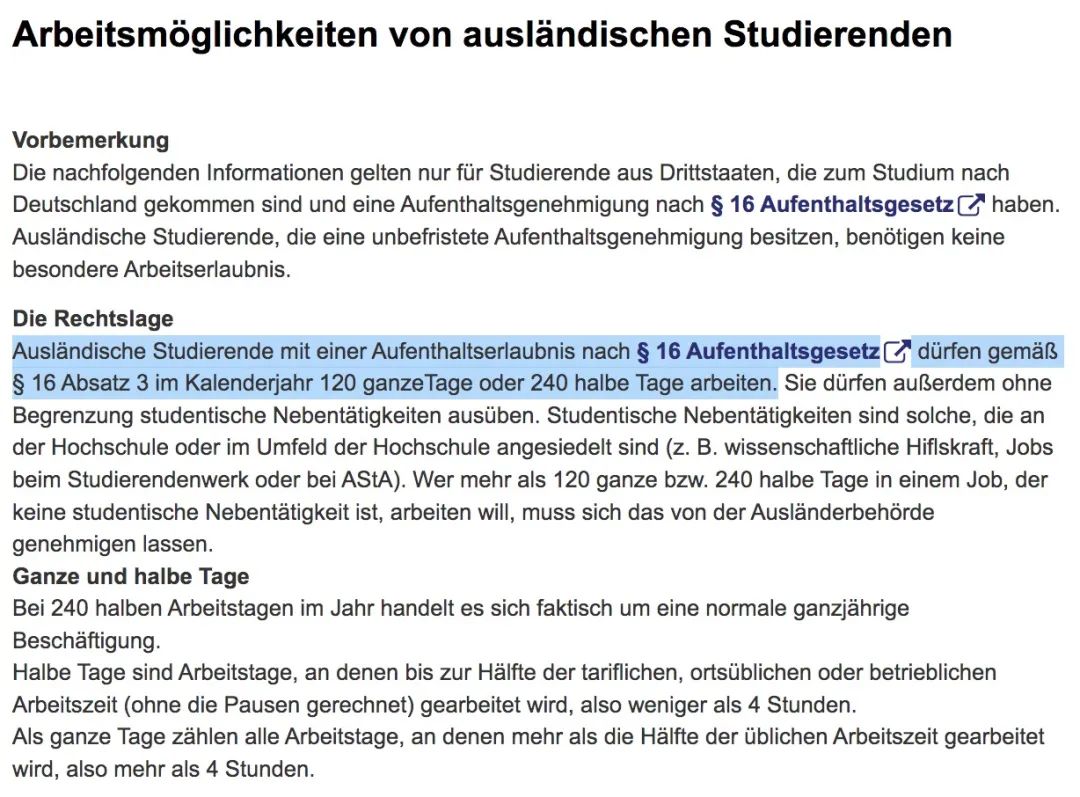 Arbeitsmöglichkeiten von ausländischen Studierenden

Vorbemerkung
Die nachfolgenden Informationen gelten nur für Studierende aus Drittstaaten, die zum Studium nach Deutschland gekommen sind und eine Aufenthaltsgenehmigung nach § 16 Aufenthaltsgesetz haben. Ausländische Studierende, die eine unbefristete Aufenthaltsgenehmigung besitzen, benötigen keine besondere Arbeitserlaubnis.

Die Rechtslage
Ausländische Studierende mit einer Aufenthaltserlaubnis nach § 16 Aufenthaltsgesetz dürfen gemäß § 16 Absatz 3 im Kalenderjahr 120 ganzeTage oder 240 halbe Tage arbeiten. Sie dürfen außerdem ohne Begrenzung studentische Nebentätigkeiten ausüben. Studentische Nebentätigkeiten sind solche, die an der Hochschule oder im Umfeld der Hochschule angesiedelt sind (z. B. wissenschaftliche Hiflskraft, Jobs beim Studierendenwerk oder bei AStA). Wer mehr als 120 ganze bzw. 240 halbe Tage in einem Job, der keine studentische Nebentätigkeit ist, arbeiten will, muss sich das von der Ausländerbehörde genehmigen lassen.
Ganze und halbe Tage
Bei 240 halben Arbeitstagen im Jahr handelt es sich faktisch um eine normale ganzjährige Beschäftigung.
Halbe Tage sind Arbeitstage, an denen bis zur Hälfte der tariflichen, ortsüblichen oder betrieblichen Arbeitszeit (ohne die Pausen gerechnet) gearbeitet wird, also weniger als 4 Stunden.
Als ganze Tage zählen alle Arbeitstage, an denen mehr als die Hälfte der üblichen Arbeitszeit gearbeitet wird, also mehr als 4 Stunden.